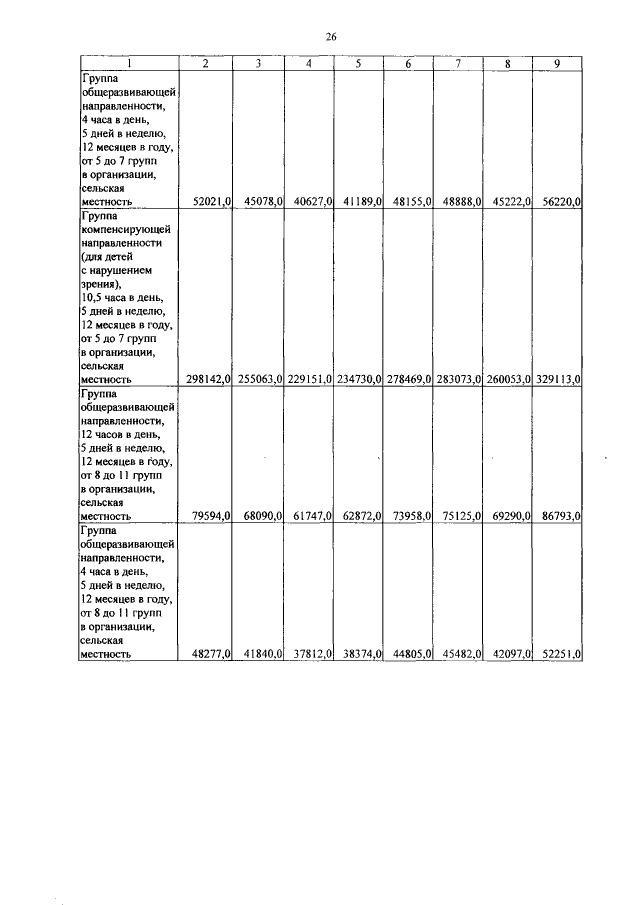 26

| 1 | 2 | 3 | 4 | 5 | 6 | 7 | 8 | 9 |
|---|---|---|---|---|---|---|---|---|
| Группа общеразвивающей направленности, 4 часа в день, 5 дней в неделю, 12 месяцев в году, от 5 до 7 групп в организации, сельская местность | 52021,0 | 45078,0 | 40627,0 | 41189,0 | 48155,0 | 48888,0 | 45222,0 | 56220,0 |
| Группа компенсирующей направленности (для детей с нарушением зрения), 10,5 часа в день, 5 дней в неделю, 12 месяцев в году, от 5 до 7 групп в организации, сельская местность | 298142,0 | 255063,0 | 229151,0 | 234730,0 | 278469,0 | 283073,0 | 260053,0 | 329113,0 |
| Группа общеразвивающей направленности, 12 часов в день, 5 дней в неделю, 12 месяцев в году, от 8 до 11 групп в организации, сельская местность | 79594,0 | 68090,0 | 61747,0 | 62872,0 | 73958,0 | 75125,0 | 69290,0 | 86793,0 |
| Группа общеразвивающей направленности, 4 часа в день, 5 дней в неделю, 12 месяцев в году, от 8 до 11 групп в организации, сельская местность | 48277,0 | 41840,0 | 37812,0 | 38374,0 | 44805,0 | 45482,0 | 42097,0 | 52251,0 |